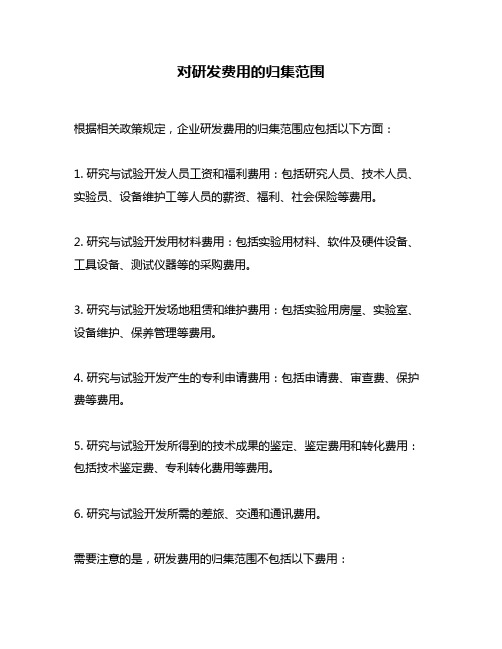 对研发费用的归集范围

根据相关政策规定，企业研发费用的归集范围应包括以下方面：

1. 研究与试验开发人员工资和福利费用：包括研究人员、技术人员、实验员、设备维护工等人员的薪资、福利、社会保险等费用。

2. 研究与试验开发用材料费用：包括实验用材料、软件及硬件设备、工具设备、测试仪器等的采购费用。

3. 研究与试验开发场地租赁和维护费用：包括实验用房屋、实验室、设备维护、保养管理等费用。

4. 研究与试验开发产生的专利申请费用：包括申请费、审查费、保护费等费用。

5. 研究与试验开发所得到的技术成果的鉴定、鉴定费用和转化费用：包括技术鉴定费、专利转化费用等费用。

6. 研究与试验开发所需的差旅、交通和通讯费用。

需要注意的是，研发费用的归集范围不包括以下费用：